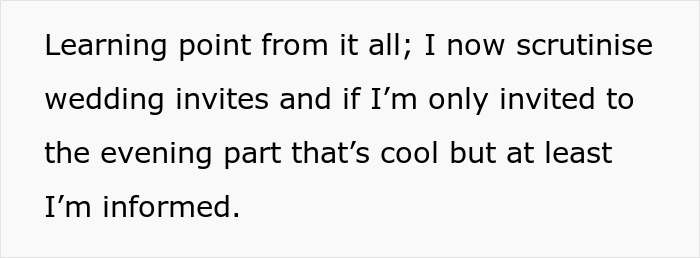 Learning point from it all; I now scrutinise wedding invites and if I’m only invited to the evening part that’s cool but at least I’m informed.